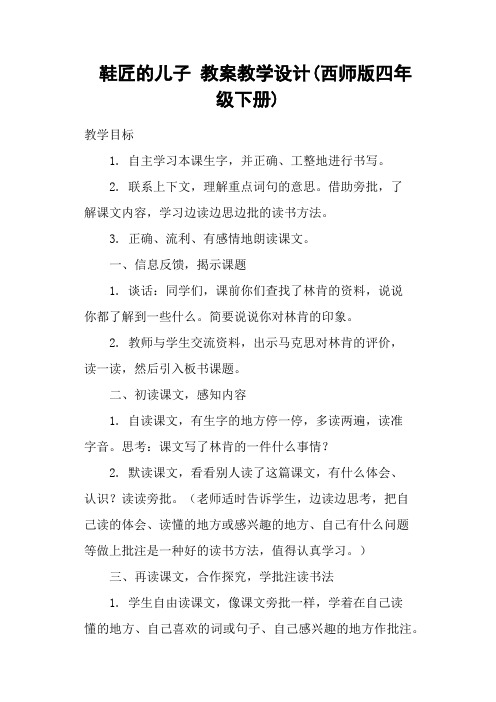 鞋匠的儿子 教案教学设计(西师版四年级下册)

教学目标

1. 自主学习本课生字，并正确、工整地进行书写。

2. 联系上下文，理解重点词句的意思。借助旁批，了解课文内容，学习边读边思边批的读书方法。

3. 正确、流利、有感情地朗读课文。

一、信息反馈，揭示课题

1. 谈话：同学们，课前你们查找了林肯的资料，说说你都了解到一些什么。简要说说你对林肯的印象。

2. 教师与学生交流资料，出示马克思对林肯的评价，读一读，然后引入板书课题。

二、初读课文，感知内容

1. 自读课文，有生字的地方停一停，多读两遍，读准字音。思考：课文写了林肯的一件什么事情？

2. 默读课文，看看别人读了这篇课文，有什么体会、认识？读读旁批。（老师适时告诉学生，边读边思考，把自己读的体会、读懂的地方或感兴趣的地方、自己有什么问题等做上批注是一种好的读书方法，值得认真学习。）

三、再读课文，合作探究，学批注读书法

1. 学生自由读课文，像课文旁批一样，学着在自己读懂的地方、自己喜欢的词或句子、自己感兴趣的地方作批注。